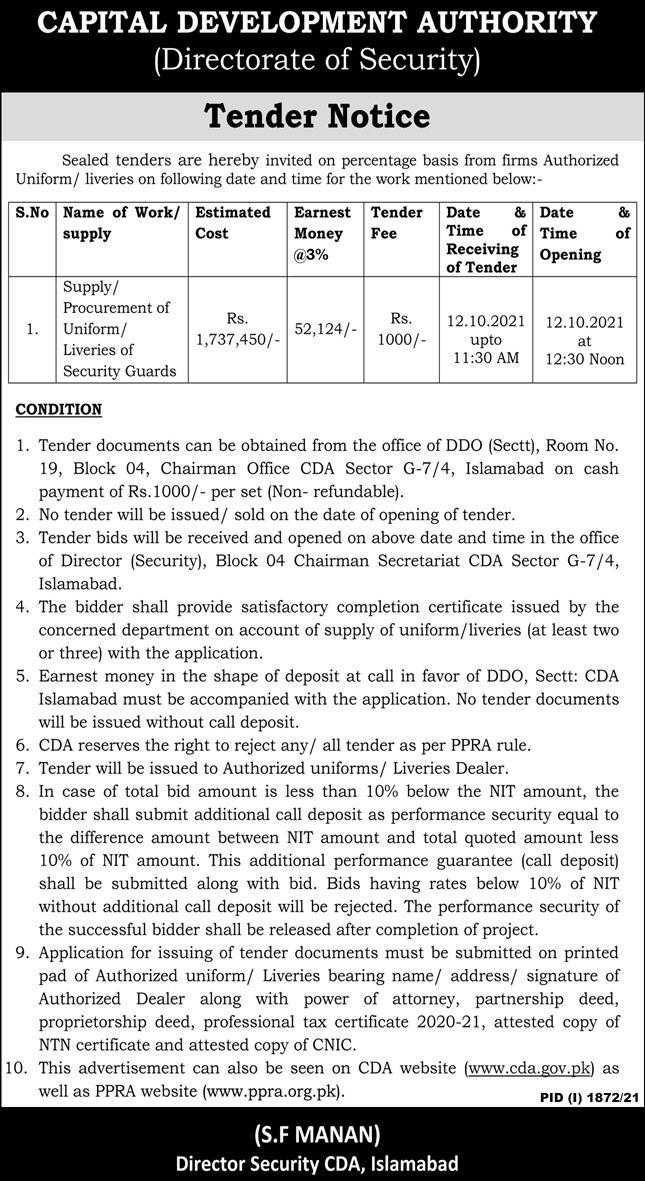 CAPITAL DEVELOPMENT AUTHORITY
(Directorate of Security)

Tender Notice

Sealed tenders are hereby invited on percentage basis from firms Authorized Uniform/ liveries on following date and time for the work mentioned below:-

| S.No | Name of Work/ supply | Estimated Cost | Earnest Money @3% | Tender Fee | Date & Time of Receiving of Tender | Date & Time of Opening |
|---|---|---|---|---|---|---|
| 1. | Supply/ Procurement of Uniform/ Liveries of Security Guards | Rs. 1,737,450/- | 52,124/- | Rs. 1000/- | 12.10.2021 upto 11:30 AM | 12.10.2021 at 12:30 Noon |

CONDITION

1. Tender documents can be obtained from the office of DDO (Sectt), Room No. 19, Block 04, Chairman Office CDA Sector G-7/4, Islamabad on cash payment of Rs.1000/- per set (Non- refundable).
2. No tender will be issued/ sold on the date of opening of tender.
3. Tender bids will be received and opened on above date and time in the office of Director (Security), Block 04 Chairman Secretariat CDA Sector G-7/4, Islamabad.
4. The bidder shall provide satisfactory completion certificate issued by the concerned department on account of supply of uniform/liveries (at least two or three) with the application.
5. Earnest money in the shape of deposit at call in favor of DDO, Sectt: CDA Islamabad must be accompanied with the application. No tender documents will be issued without call deposit.
6. CDA reserves the right to reject any/ all tender as per PPRA rule.
7. Tender will be issued to Authorized uniforms/ Liveries Dealer.
8. In case of total bid amount is less than 10% below the NIT amount, the bidder shall submit additional call deposit as performance security equal to the difference amount between NIT amount and total quoted amount less 10% of NIT amount. This additional performance guarantee (call deposit) shall be submitted along with bid. Bids having rates below 10% of NIT without additional call deposit will be rejected. The performance security of the successful bidder shall be released after completion of project.
9. Application for issuing of tender documents must be submitted on printed pad of Authorized uniform/ Liveries bearing name/ address/ signature of Authorized Dealer along with power of attorney, partnership deed, proprietorship deed, professional tax certificate 2020-21, attested copy of NTN certificate and attested copy of CNIC.
10. This advertisement can also be seen on CDA website (www.cda.gov.pk) as well as PPRA website (www.ppra.org.pk).

PID (I) 1872/21

(S.F MANAN)
Director Security CDA, Islamabad